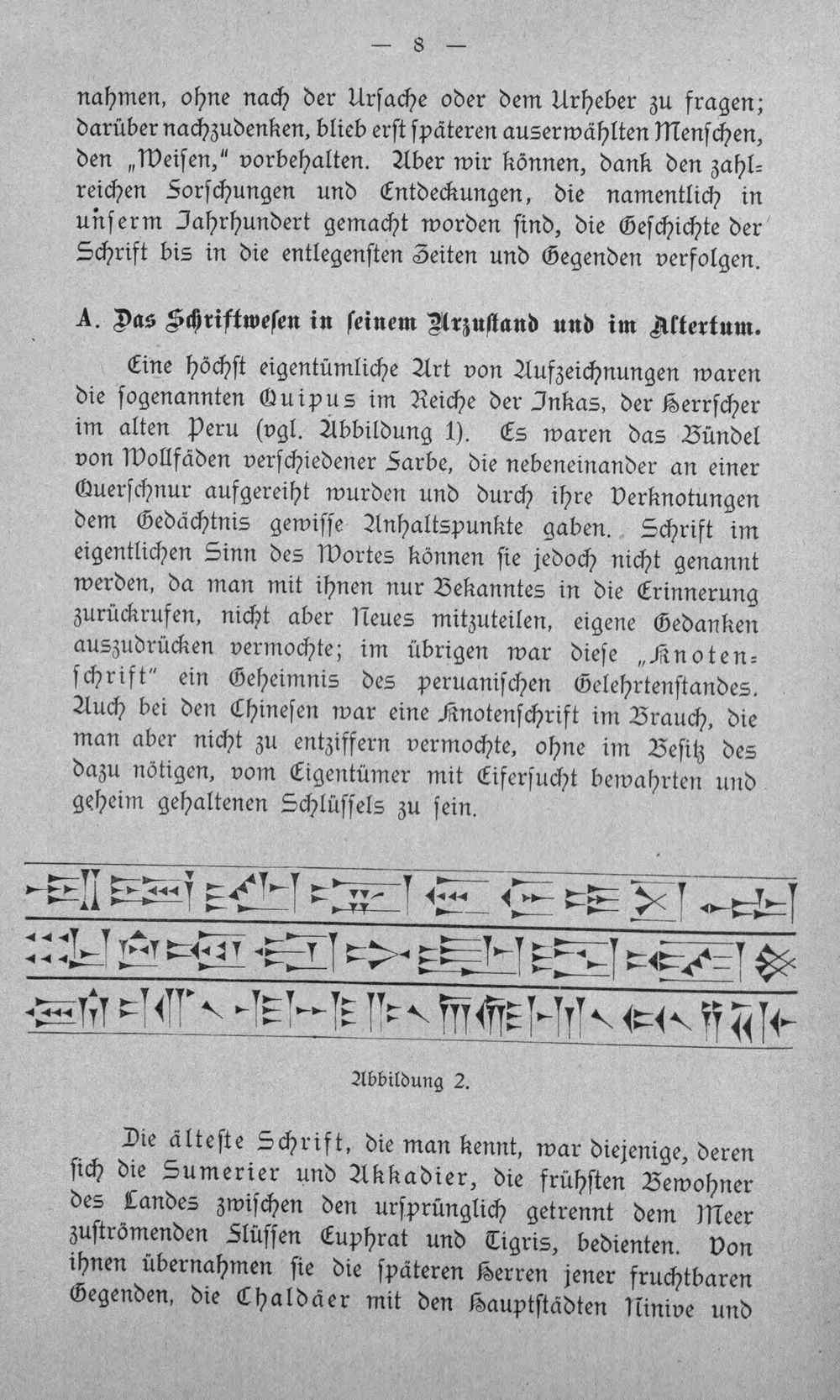 — 8 —

nahmen, ohne nach der Ursache oder dem Urheber zu fragen; darüber nachzudenken, blieb erst späteren auserwählten Menschen, den „Weisen," vorbehalten. Aber wir können, dank den zahlreichen Forschungen und Entdeckungen, die namentlich in unserm Jahrhundert gemacht worden sind, die Geschichte der Schrift bis in die entlegensten Zeiten und Gegenden verfolgen.

A. Das Schriftwesen in seinem Urzustand und im Altertum.

Eine höchst eigentümliche Art von Aufzeichnungen waren die sogenannten Quipus im Reiche der Inkas, der Herrscher im alten Peru (vgl. Abbildung 1). Es waren das Bündel von Wollfäden verschiedener Farbe, die nebeneinander an einer Querschnur aufgereiht wurden und durch ihre Verknotungen dem Gedächtnis gewisse Anhaltspunkte gaben. Schrift im eigentlichen Sinn des Wortes können sie jedoch nicht genannt werden, da man mit ihnen nur Bekanntes in die Erinnerung zurückrufen, nicht aber Neues mitzuteilen, eigene Gedanken auszudrücken vermochte; im übrigen war diese „Knotenschrift" ein Geheimnis des peruanischen Gelehrtenstandes. Auch bei den Chinesen war eine Knotenschrift im Brauch, die man aber nicht zu entziffern vermochte, ohne im Besitz des dazu nötigen, vom Eigentümer mit Eifersucht bewahrten und geheim gehaltenen Schlüssels zu sein.

Abbildung 2.

Die älteste Schrift, die man kennt, war diejenige, deren sich die Sumerier und Akkadier, die frühsten Bewohner des Landes zwischen den ursprünglich getrennt dem Meer zuströmenden Flüssen Euphrat und Tigris, bedienten. Von ihnen übernahmen sie die späteren Herren jener fruchtbaren Gegenden, die Chaldäer mit den Hauptstädten Ninive und